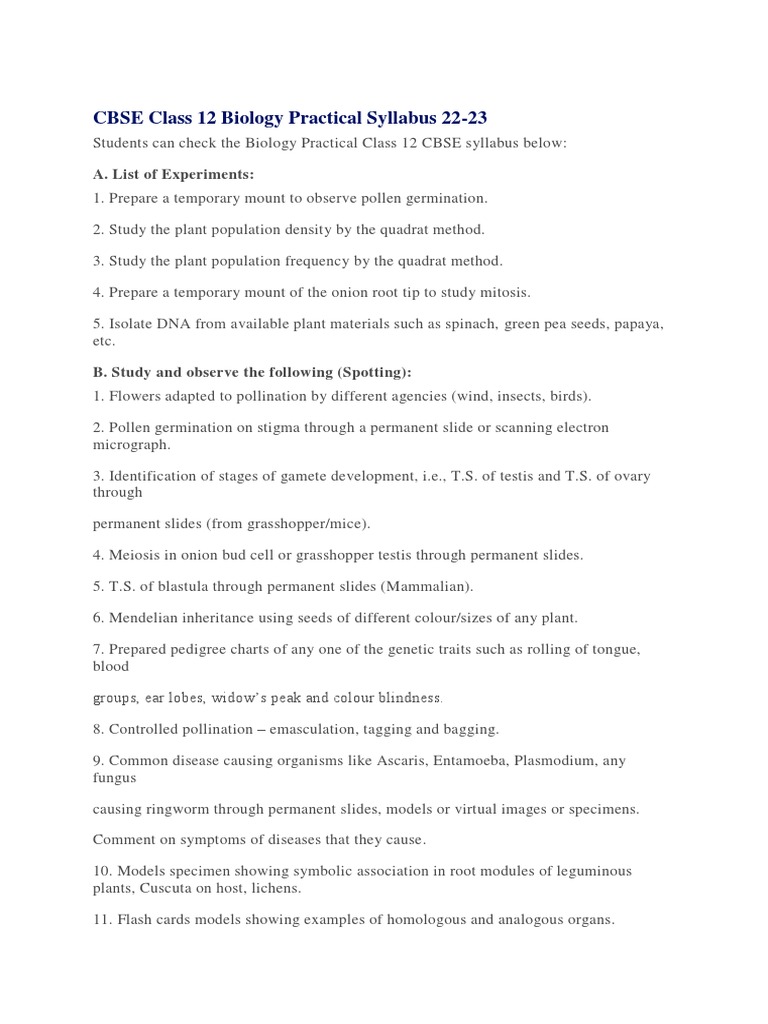 CBSE Class 12 Biology Practical Syllabus 22-23

Students can check the Biology Practical Class 12 CBSE syllabus below:

A. List of Experiments:

1. Prepare a temporary mount to observe pollen germination.

2. Study the plant population density by the quadrat method.

3. Study the plant population frequency by the quadrat method.

4. Prepare a temporary mount of the onion root tip to study mitosis.

5. Isolate DNA from available plant materials such as spinach, green pea seeds, papaya, etc.

B. Study and observe the following (Spotting):

1. Flowers adapted to pollination by different agencies (wind, insects, birds).

2. Pollen germination on stigma through a permanent slide or scanning electron micrograph.

3. Identification of stages of gamete development, i.e., T.S. of testis and T.S. of ovary through

permanent slides (from grasshopper/mice).

4. Meiosis in onion bud cell or grasshopper testis through permanent slides.

5. T.S. of blastula through permanent slides (Mammalian).

6. Mendelian inheritance using seeds of different colour/sizes of any plant.

7. Prepared pedigree charts of any one of the genetic traits such as rolling of tongue, blood

groups, ear lobes, widow's peak and colour blindness.

8. Controlled pollination – emasculation, tagging and bagging.

9. Common disease causing organisms like Ascaris, Entamoeba, Plasmodium, any fungus

causing ringworm through permanent slides, models or virtual images or specimens.

Comment on symptoms of diseases that they cause.

10. Models specimen showing symbolic association in root modules of leguminous plants, Cuscuta on host, lichens.

11. Flash cards models showing examples of homologous and analogous organs.